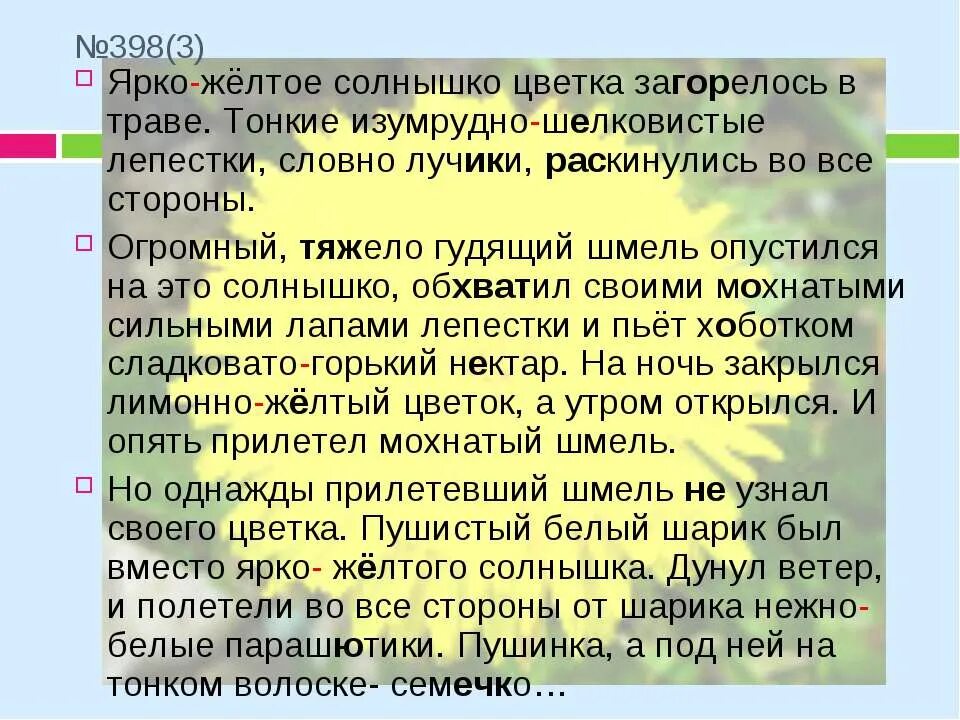 №398(3)

Ярко-жёлтое солнышко цветка загорелось в траве. Тонкие изумрудно-шелковистые лепестки, словно лучики, раскинулись во все стороны.

Огромный, тяжело гудящий шмель опустился на это солнышко, обхватил своими мохнатыми сильными лапами лепестки и пьёт хоботком сладковато-горький нектар. На ночь закрылся лимонно-жёлтый цветок, а утром открылся. И опять прилетел мохнатый шмель.

Но однажды прилетевший шмель не узнал своего цветка. Пушистый белый шарик был вместо ярко- жёлтого солнышка. Дунул ветер, и полетели во все стороны от шарика нежно-белые парашютики. Пушинка, а под ней на тонком волоске- семечко…